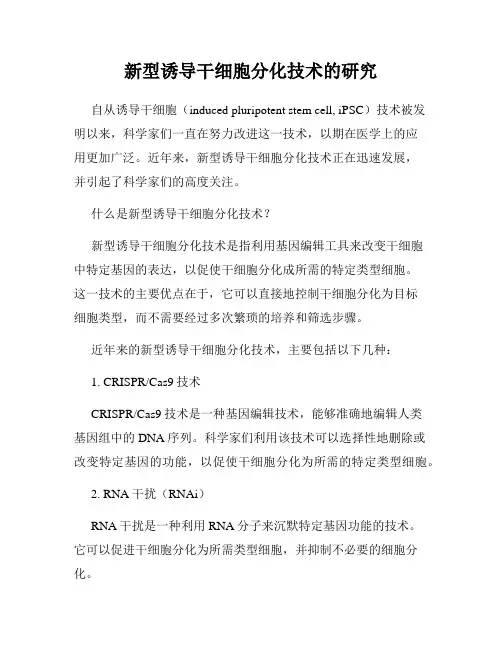 新型诱导干细胞分化技术的研究

自从诱导干细胞（induced pluripotent stem cell, iPSC）技术被发明以来，科学家们一直在努力改进这一技术，以期在医学上的应用更加广泛。近年来，新型诱导干细胞分化技术正在迅速发展，并引起了科学家们的高度关注。

什么是新型诱导干细胞分化技术？

新型诱导干细胞分化技术是指利用基因编辑工具来改变干细胞中特定基因的表达，以促使干细胞分化成所需的特定类型细胞。这一技术的主要优点在于，它可以直接地控制干细胞分化为目标细胞类型，而不需要经过多次繁琐的培养和筛选步骤。

近年来的新型诱导干细胞分化技术，主要包括以下几种：

1. CRISPR/Cas9 技术

CRISPR/Cas9 技术是一种基因编辑技术，能够准确地编辑人类基因组中的 DNA 序列。科学家们利用该技术可以选择性地删除或改变特定基因的功能，以促使干细胞分化为所需的特定类型细胞。

2. RNA 干扰（RNAi）

RNA 干扰是一种利用 RNA 分子来沉默特定基因功能的技术。它可以促进干细胞分化为所需类型细胞，并抑制不必要的细胞分化。